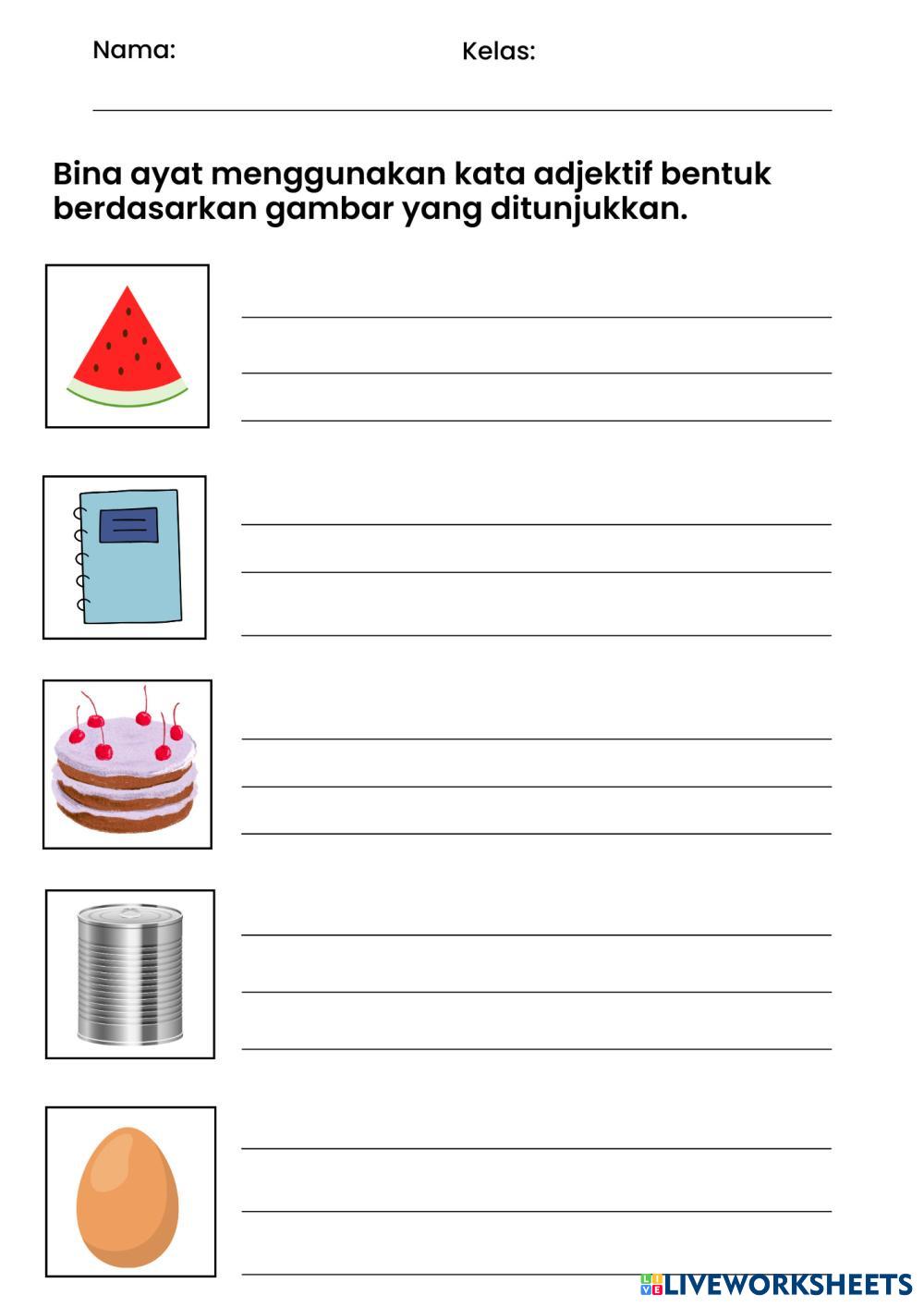 Nama: Kelas:

Bina ayat menggunakan kata adjektif bentuk berdasarkan gambar yang ditunjukkan.

LIVEWORKSHEETS